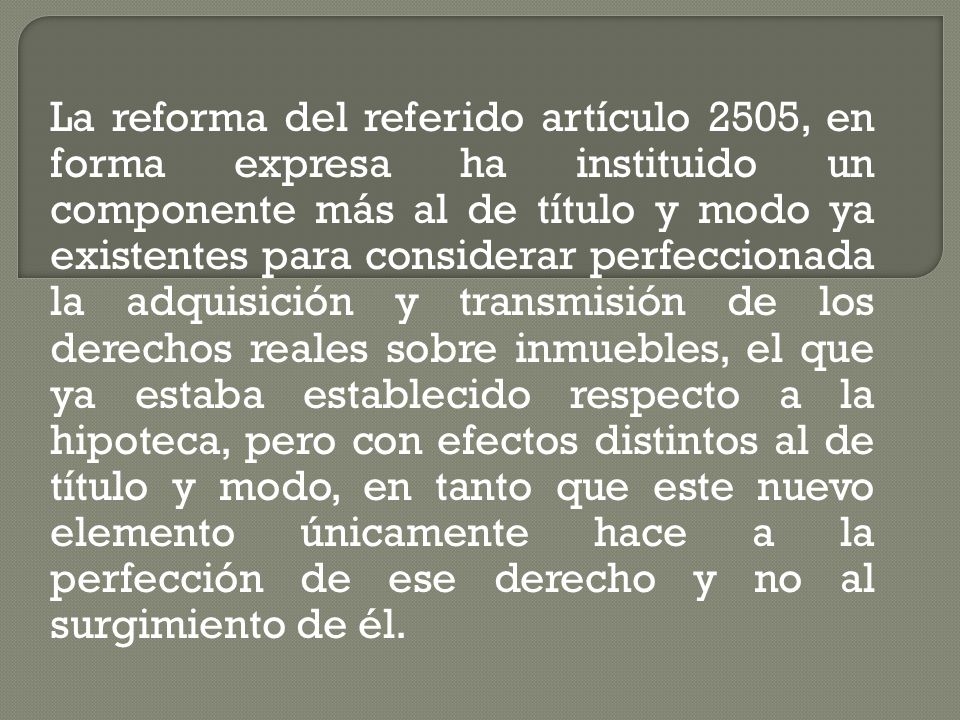 La reforma del referido artículo 2505, en forma expresa ha instituido un componente más al de título y modo ya existentes para considerar perfeccionada la adquisición y transmisión de los derechos reales sobre inmuebles, el que ya estaba establecido respecto a la hipoteca, pero con efectos distintos al de título y modo, en tanto que este nuevo elemento únicamente hace a la perfección de ese derecho y no al surgimiento de él.